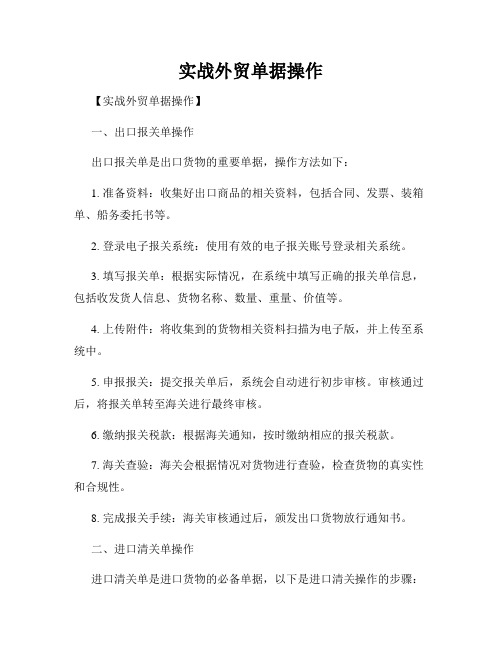 实战外贸单据操作

【实战外贸单据操作】

一、出口报关单操作

出口报关单是出口货物的重要单据，操作方法如下：

1. 准备资料：收集好出口商品的相关资料，包括合同、发票、装箱单、船务委托书等。

2. 登录电子报关系统：使用有效的电子报关账号登录相关系统。

3. 填写报关单：根据实际情况，在系统中填写正确的报关单信息，包括收发货人信息、货物名称、数量、重量、价值等。

4. 上传附件：将收集到的货物相关资料扫描为电子版，并上传至系统中。

5. 申报报关：提交报关单后，系统会自动进行初步审核。审核通过后，将报关单转至海关进行最终审核。

6. 缴纳报关税款：根据海关通知，按时缴纳相应的报关税款。

7. 海关查验：海关会根据情况对货物进行查验，检查货物的真实性和合规性。

8. 完成报关手续：海关审核通过后，颁发出口货物放行通知书。

二、进口清关单操作

进口清关单是进口货物的必备单据，以下是进口清关操作的步骤：